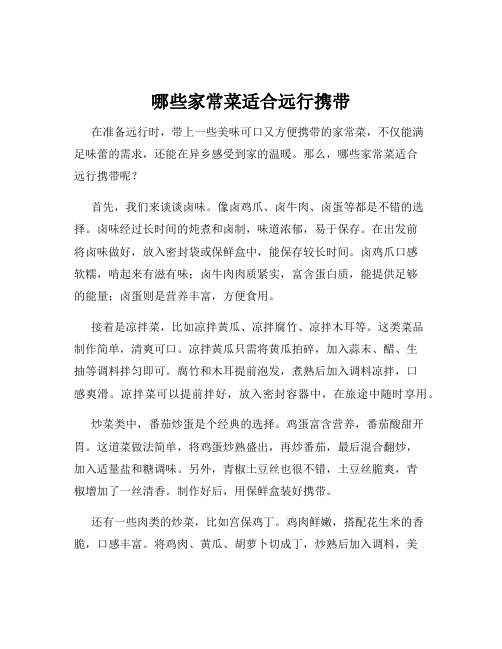 哪些家常菜适合远行携带

在准备远行时，带上一些美味可口又方便携带的家常菜，不仅能满足味蕾的需求，还能在异乡感受到家的温暖。那么，哪些家常菜适合远行携带呢？

首先，我们来谈谈卤味。像卤鸡爪、卤牛肉、卤蛋等都是不错的选择。卤味经过长时间的炖煮和卤制，味道浓郁，易于保存。在出发前将卤味做好，放入密封袋或保鲜盒中，能保存较长时间。卤鸡爪口感软糯，啃起来有滋有味；卤牛肉肉质紧实，富含蛋白质，能提供足够的能量；卤蛋则是营养丰富，方便食用。

接着是凉拌菜，比如凉拌黄瓜、凉拌腐竹、凉拌木耳等。这类菜品制作简单，清爽可口。凉拌黄瓜只需将黄瓜拍碎，加入蒜末、醋、生抽等调料拌匀即可。腐竹和木耳提前泡发，煮熟后加入调料凉拌，口感爽滑。凉拌菜可以提前拌好，放入密封容器中，在旅途中随时享用。

炒菜类中，番茄炒蛋是个经典的选择。鸡蛋富含营养，番茄酸甜开胃。这道菜做法简单，将鸡蛋炒熟盛出，再炒番茄，最后混合翻炒，加入适量盐和糖调味。另外，青椒土豆丝也很不错，土豆丝脆爽，青椒增加了一丝清香。制作好后，用保鲜盒装好携带。

还有一些肉类的炒菜，比如宫保鸡丁。鸡肉鲜嫩，搭配花生米的香脆，口感丰富。将鸡肉、黄瓜、胡萝卜切成丁，炒熟后加入调料，美